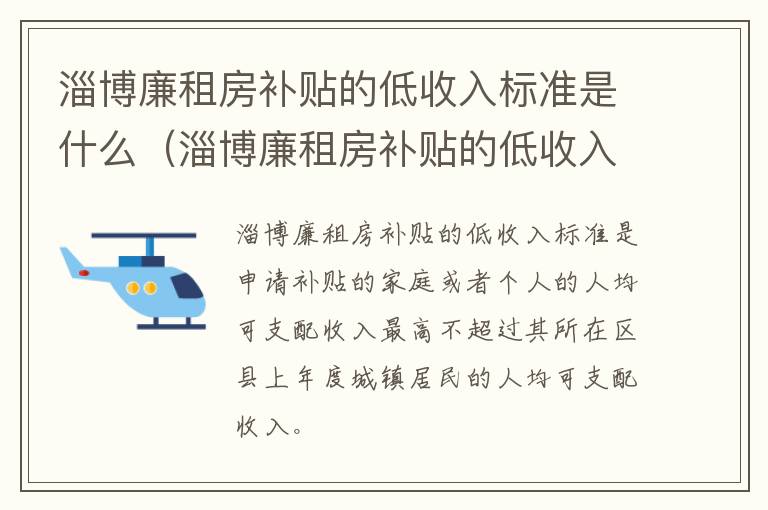 淄博廉租房补贴的低收入标准是什么（淄博廉租房补贴的低收入

淄博廉租房补贴的低收入标准是申请补贴的家庭或者个人的人均可支配收入最高不超过其所在区县上年度城镇居民的人均可支配收入。